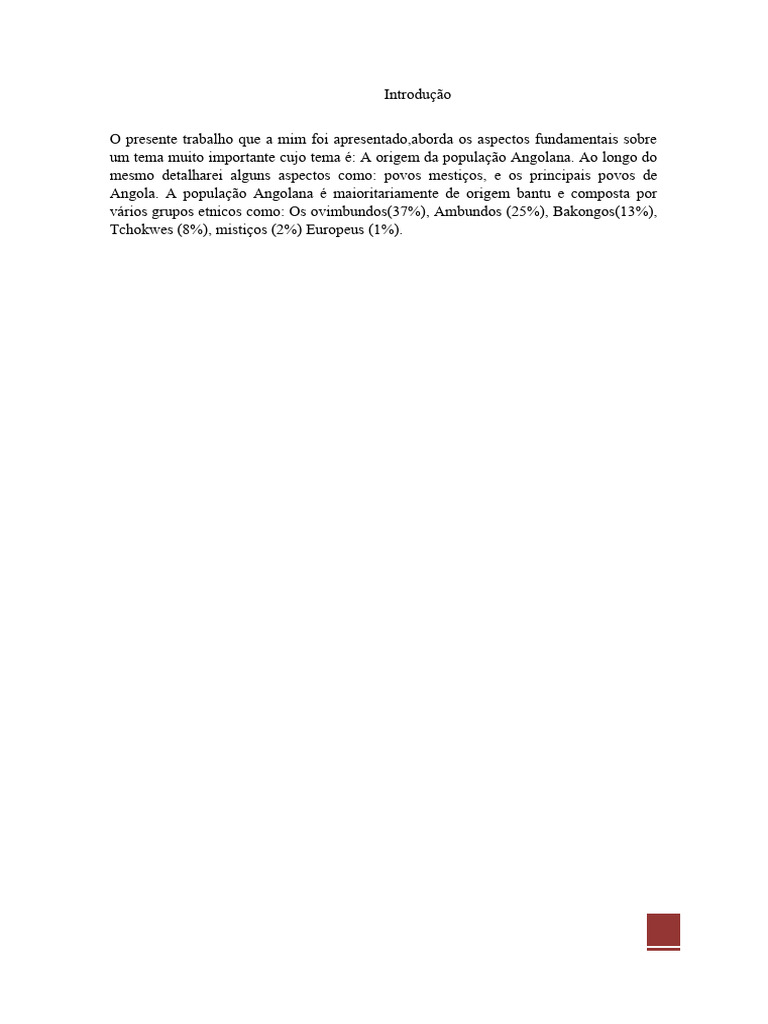 Introdução

O presente trabalho que a mim foi apresentado,aborda os aspectos fundamentais sobre um tema muito importante cujo tema é: A origem da população Angolana. Ao longo do mesmo detalharei alguns aspectos como: povos mestiços, e os principais povos de Angola. A população Angolana é maioritariamente de origem bantu e composta por vários grupos etnicos como: Os ovimbundos(37%), Ambundos (25%), Bakongos(13%), Tchokwes (8%), mistiços (2%) Europeus (1%).